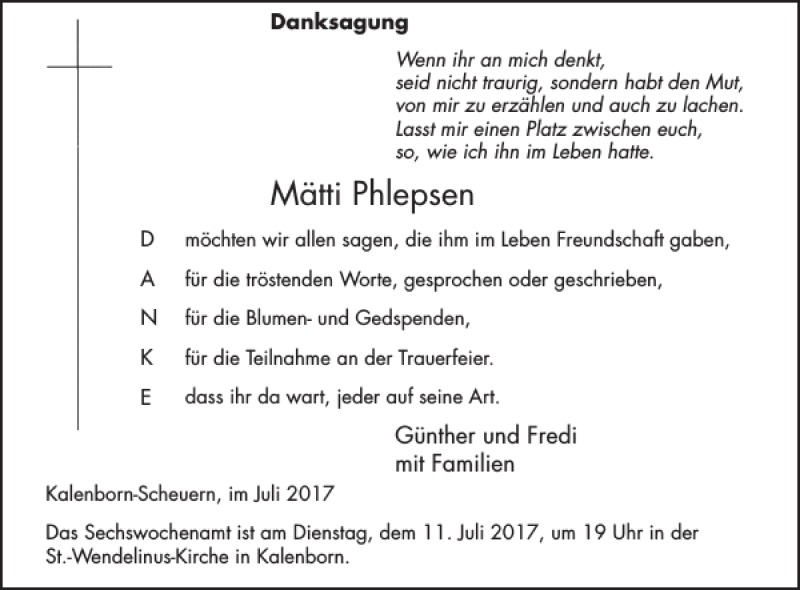 Danksagung

Wenn ihr an mich denkt,
seid nicht traurig, sondern habt den Mut,
von mir zu erzählen und auch zu lachen.
Lasst mir einen Platz zwischen euch,
so, wie ich ihn im Leben hatte.

Mätti Phlepsen

D möchten wir allen sagen, die ihm im Leben Freundschaft gaben,

A für die tröstenden Worte, gesprochen oder geschrieben,

N für die Blumen- und Gedspenden,

K für die Teilnahme an der Trauerfeier.

E dass ihr da wart, jeder auf seine Art.

Günther und Fredi
mit Familien

Kalenborn-Scheuern, im Juli 2017

Das Sechswochenamt ist am Dienstag, dem 11. Juli 2017, um 19 Uhr in der St.-Wendelinus-Kirche in Kalenborn.